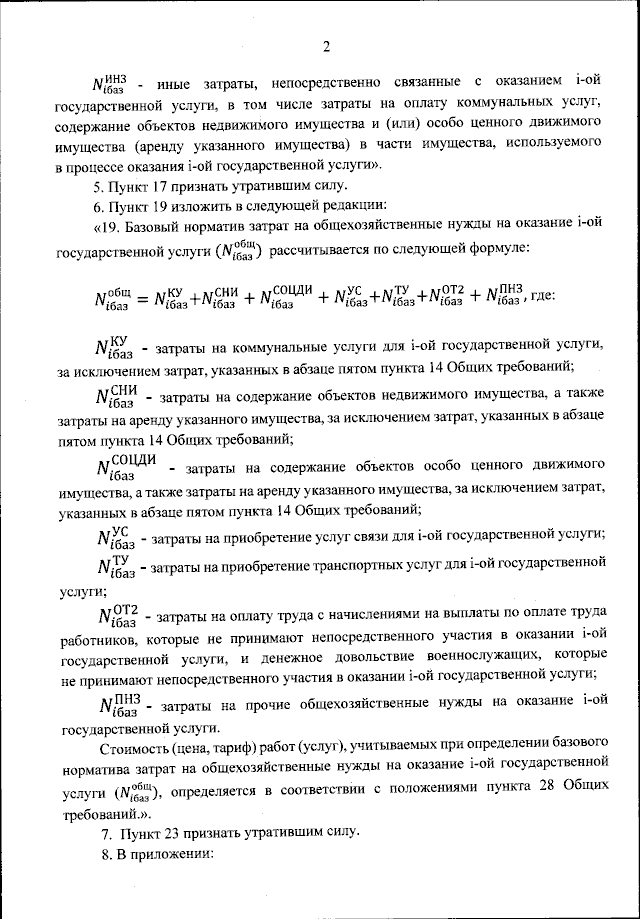 2

$N_{iбаз}^{ИНЗ}$ - иные затраты, непосредственно связанные с оказанием i-ой государственной услуги, в том числе затраты на оплату коммунальных услуг, содержание объектов недвижимого имущества и (или) особо ценного движимого имущества (аренду указанного имущества) в части имущества, используемого в процессе оказания i-ой государственной услуги».

5. Пункт 17 признать утратившим силу.

6. Пункт 19 изложить в следующей редакции:

«19. Базовый норматив затрат на общехозяйственные нужды на оказание i-ой государственной услуги ($N_{iбаз}^{общ}$) рассчитывается по следующей формуле:

$N_{iбаз}^{общ} = N_{iбаз}^{КУ} + N_{iбаз}^{СНИ} + N_{iбаз}^{СОЦДИ} + N_{iбаз}^{УС} + N_{iбаз}^{ТУ} + N_{iбаз}^{ОТ2} + N_{iбаз}^{ПНЗ}$, где:

$N_{iбаз}^{КУ}$ - затраты на коммунальные услуги для i-ой государственной услуги, за исключением затрат, указанных в абзаце пятом пункта 14 Общих требований;

$N_{iбаз}^{СНИ}$ - затраты на содержание объектов недвижимого имущества, а также затраты на аренду указанного имущества, за исключением затрат, указанных в абзаце пятом пункта 14 Общих требований;

$N_{iбаз}^{СОЦДИ}$ - затраты на содержание объектов особо ценного движимого имущества, а также затраты на аренду указанного имущества, за исключением затрат, указанных в абзаце пятом пункта 14 Общих требований;

$N_{iбаз}^{УС}$ - затраты на приобретение услуг связи для i-ой государственной услуги;

$N_{iбаз}^{ТУ}$ - затраты на приобретение транспортных услуг для i-ой государственной услуги;

$N_{iбаз}^{ОТ2}$ - затраты на оплату труда с начислениями на выплаты по оплате труда работников, которые не принимают непосредственного участия в оказании i-ой государственной услуги, и денежное довольствие военнослужащих, которые не принимают непосредственного участия в оказании i-ой государственной услуги;

$N_{iбаз}^{ПНЗ}$ - затраты на прочие общехозяйственные нужды на оказание i-ой государственной услуги.

Стоимость (цена, тариф) работ (услуг), учитываемых при определении базового норматива затрат на общехозяйственные нужды на оказание i-ой государственной услуги ($N_{iбаз}^{общ}$), определяется в соответствии с положениями пункта 28 Общих требований.».

7. Пункт 23 признать утратившим силу.

8. В приложении: